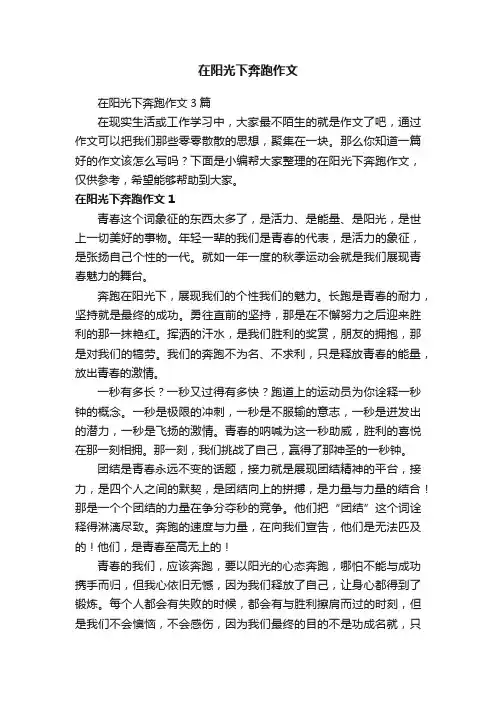 在阳光下奔跑作文

在阳光下奔跑作文3篇

在现实生活或工作学习中，大家最不陌生的就是作文了吧，通过作文可以把我们那些零零散散的思想，聚集在一块。那么你知道一篇好的作文该怎么写吗？下面是小编帮大家整理的在阳光下奔跑作文，仅供参考，希望能够帮助到大家。

在阳光下奔跑作文1

青春这个词象征的东西太多了，是活力、是能量、是阳光，是世上一切美好的事物。年轻一辈的我们是青春的代表，是活力的象征，是张扬自己个性的一代。就如一年一度的秋季运动会就是我们展现青春魅力的舞台。

奔跑在阳光下，展现我们的个性我们的魅力。长跑是青春的耐力，坚持就是最终的成功。勇往直前的坚持，那是在不懈努力之后迎来胜利的那一抹艳红。挥洒的汗水，是我们胜利的奖赏，朋友的拥抱，那是对我们的犒劳。我们的奔跑不为名、不求利，只是释放青春的能量，放出青春的激情。

一秒有多长？一秒又过得有多快？跑道上的运动员为你诠释一秒钟的概念。一秒是极限的冲刺，一秒是不服输的意志，一秒是迸发出的潜力，一秒是飞扬的激情。青春的呐喊为这一秒助威，胜利的喜悦在那一刻相拥。那一刻，我们挑战了自己，赢得了那神圣的一秒钟。

团结是青春永远不变的话题，接力就是展现团结精神的平台，接力，是四个人之间的默契，是团结向上的拼搏，是力量与力量的结合！那是一个个团结的力量在争分夺秒的竞争。他们把“团结”这个词诠释得淋漓尽致。奔跑的速度与力量，在向我们宣告，他们是无法匹及的！他们，是青春至高无上的！

青春的我们，应该奔跑，要以阳光的心态奔跑，哪怕不能与成功携手而归，但我心依旧无憾，因为我们释放了自己，让身心都得到了锻炼。每个人都会有失败的时候，都会有与胜利擦肩而过的时刻，但是我们不会懊恼，不会感伤，因为我们最终的目的不是功成名就，只